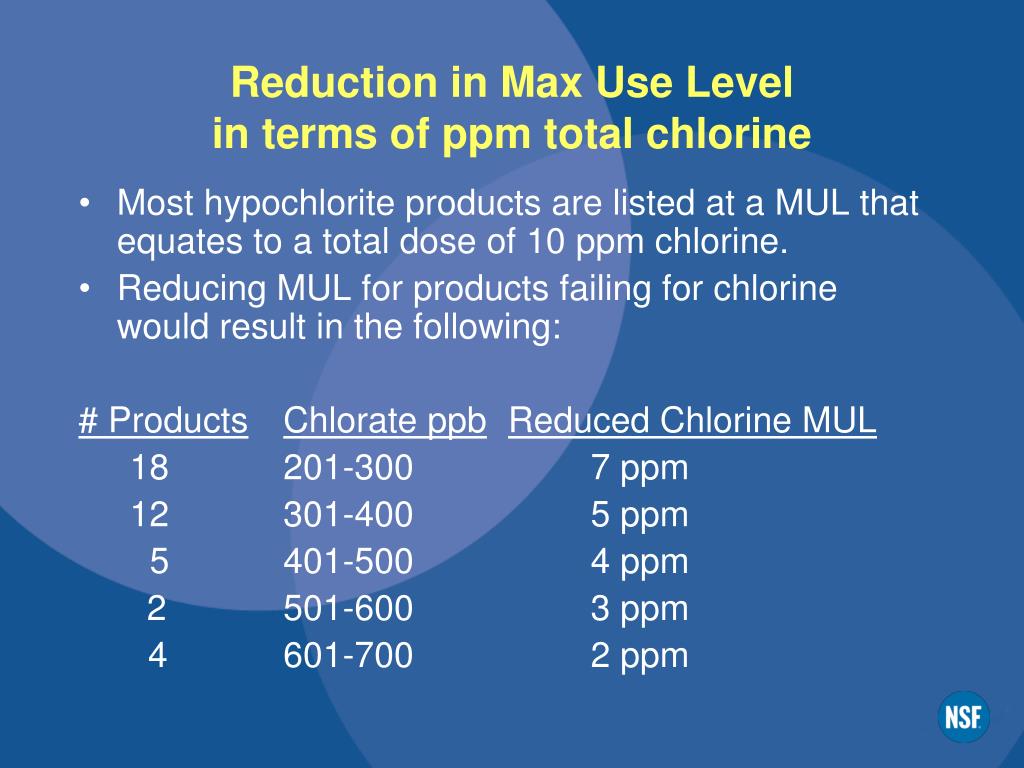 Reduction in Max Use Level
in terms of ppm total chlorine

• Most hypochlorite products are listed at a MUL that equates to a total dose of 10 ppm chlorine.
• Reducing MUL for products failing for chlorine would result in the following:

| # Products | Chlorate ppb | Reduced Chlorine MUL |
|---|---|---|
| 18 | 201-300 | 7 ppm |
| 12 | 301-400 | 5 ppm |
| 5 | 401-500 | 4 ppm |
| 2 | 501-600 | 3 ppm |
| 4 | 601-700 | 2 ppm |

NSF